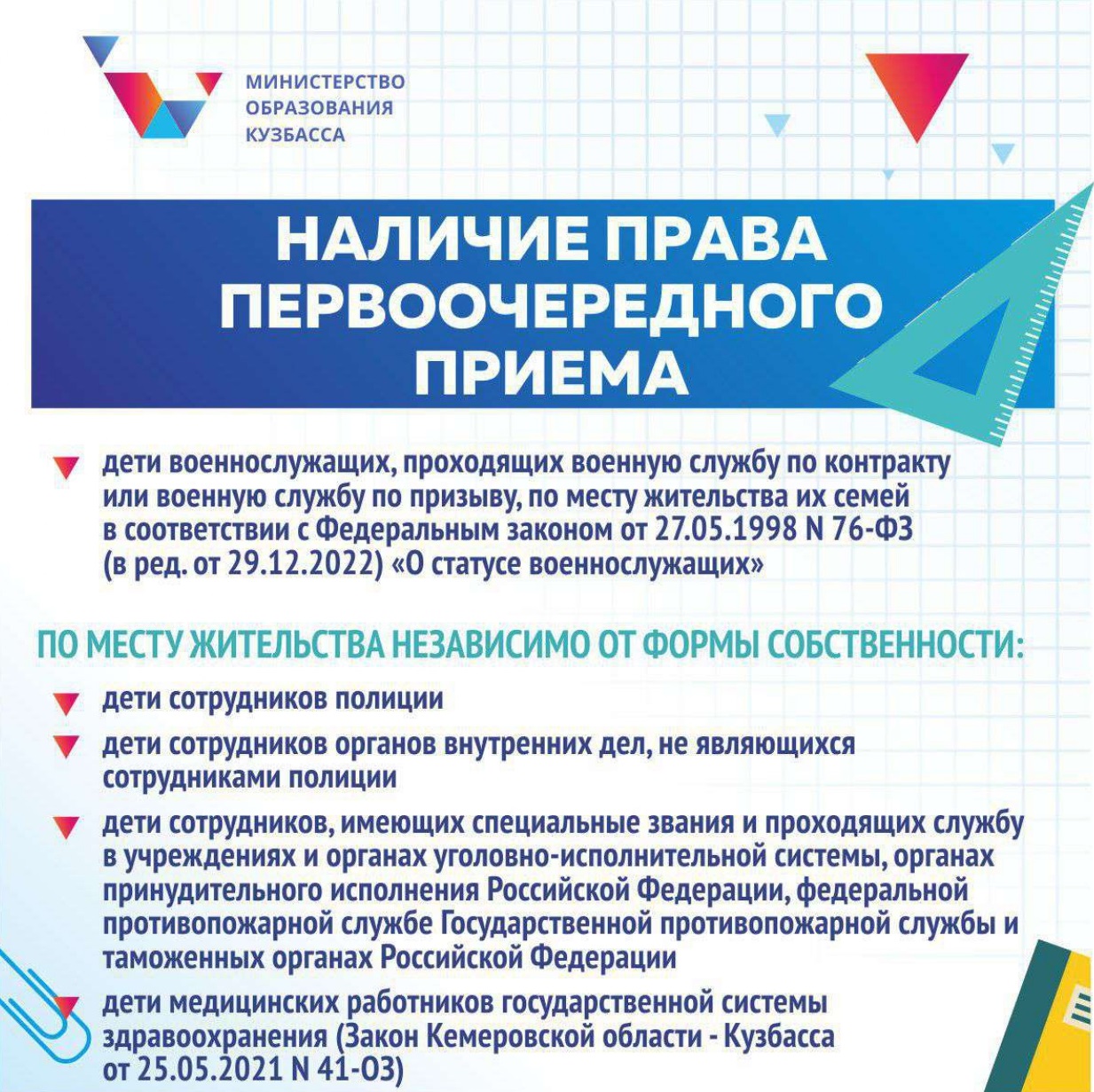 МИНИСТЕРСТВО ОБРАЗОВАНИЯ КУЗБАССА

НАЛИЧИЕ ПРАВА ПЕРВООЧЕРЕДНОГО ПРИЕМА

дети военнослужащих, проходящих военную службу по контракту или военную службу по призыву, по месту жительства их семей в соответствии с Федеральным законом от 27.05.1998 N 76-ФЗ (в ред. от 29.12.2022) «О статусе военнослужащих»

ПО МЕСТУ ЖИТЕЛЬСТВА НЕЗАВИСИМО ОТ ФОРМЫ СОБСТВЕННОСТИ:

дети сотрудников полиции

дети сотрудников органов внутренних дел, не являющихся сотрудниками полиции

дети сотрудников, имеющих специальные звания и проходящих службу в учреждениях и органах уголовно-исполнительной системы, органах принудительного исполнения Российской Федерации, федеральной противопожарной службе Государственной противопожарной службы и таможенных органах Российской Федерации

дети медицинских работников государственной системы здравоохранения (Закон Кемеровской области - Кузбасса от 25.05.2021 N 41-ОЗ)